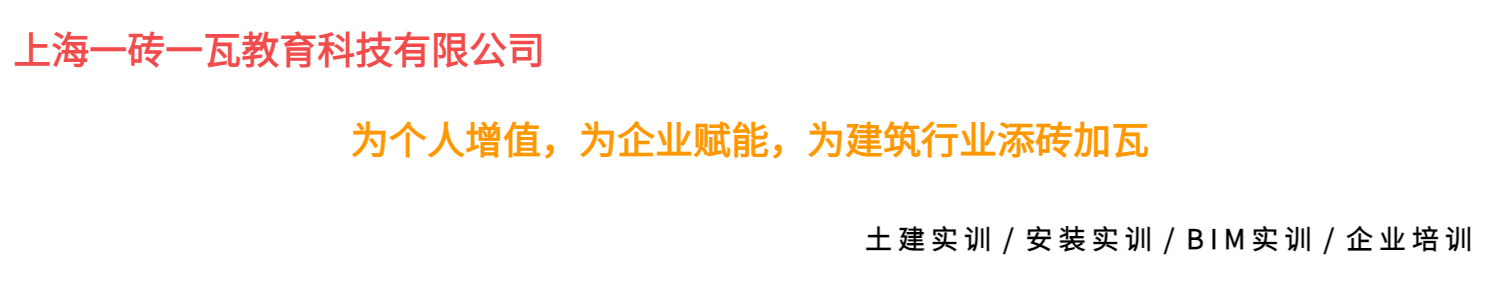 上海一砖一瓦教育科技有限公司

为个人增值，为企业赋能，为建筑行业添砖加瓦

土建实训 / 安装实训 / BIM实训 / 企业培训